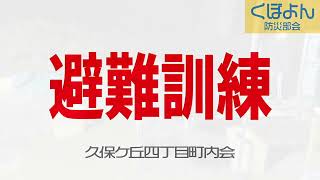 くぼよん
防災部会

避難訓練

久保ケ丘四丁目町内会